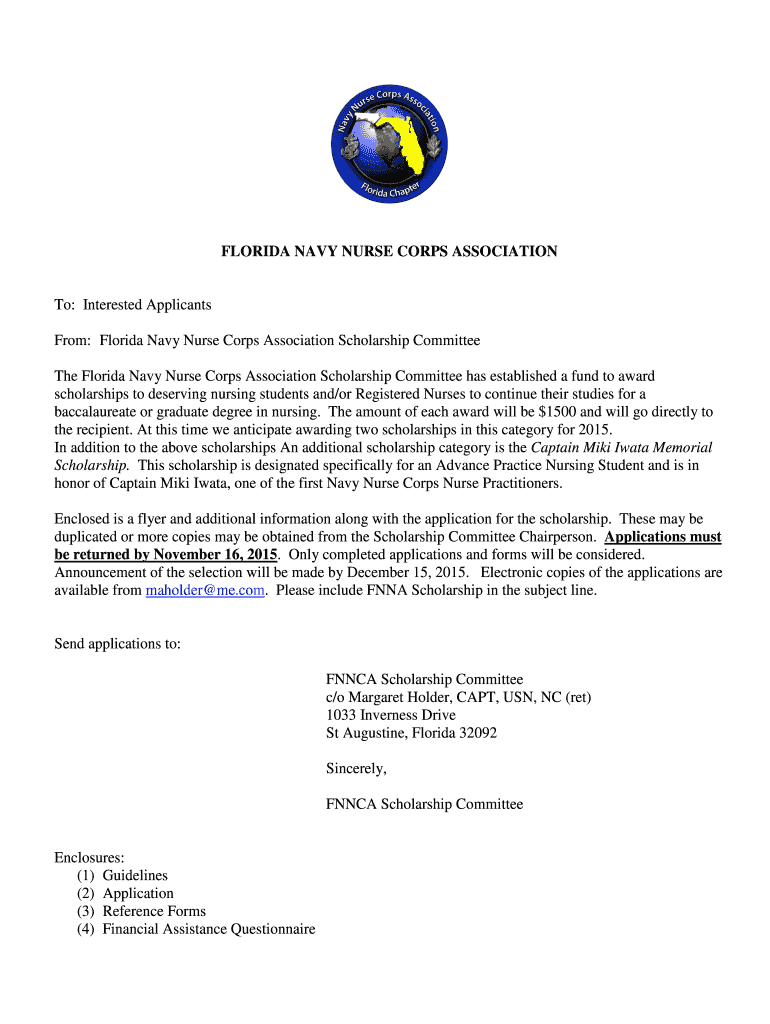 Navy Nurse Corps Association
Florida Chapter

FLORIDA NAVY NURSE CORPS ASSOCIATION

To: Interested Applicants

From: Florida Navy Nurse Corps Association Scholarship Committee

The Florida Navy Nurse Corps Association Scholarship Committee has established a fund to award scholarships to deserving nursing students and/or Registered Nurses to continue their studies for a baccalaureate or graduate degree in nursing. The amount of each award will be $1500 and will go directly to the recipient. At this time we anticipate awarding two scholarships in this category for 2015.
In addition to the above scholarships An additional scholarship category is the Captain Miki Iwata Memorial Scholarship. This scholarship is designated specifically for an Advance Practice Nursing Student and is in honor of Captain Miki Iwata, one of the first Navy Nurse Corps Nurse Practitioners.

Enclosed is a flyer and additional information along with the application for the scholarship. These may be duplicated or more copies may be obtained from the Scholarship Committee Chairperson. Applications must be returned by November 16, 2015. Only completed applications and forms will be considered. Announcement of the selection will be made by December 15, 2015. Electronic copies of the applications are available from maholder@me.com. Please include FNNA Scholarship in the subject line.

Send applications to:

FNNCA Scholarship Committee
c/o Margaret Holder, CAPT, USN, NC (ret)
1033 Inverness Drive
St Augustine, Florida 32092

Sincerely,

FNNCA Scholarship Committee

Enclosures:
(1) Guidelines
(2) Application
(3) Reference Forms
(4) Financial Assistance Questionnaire